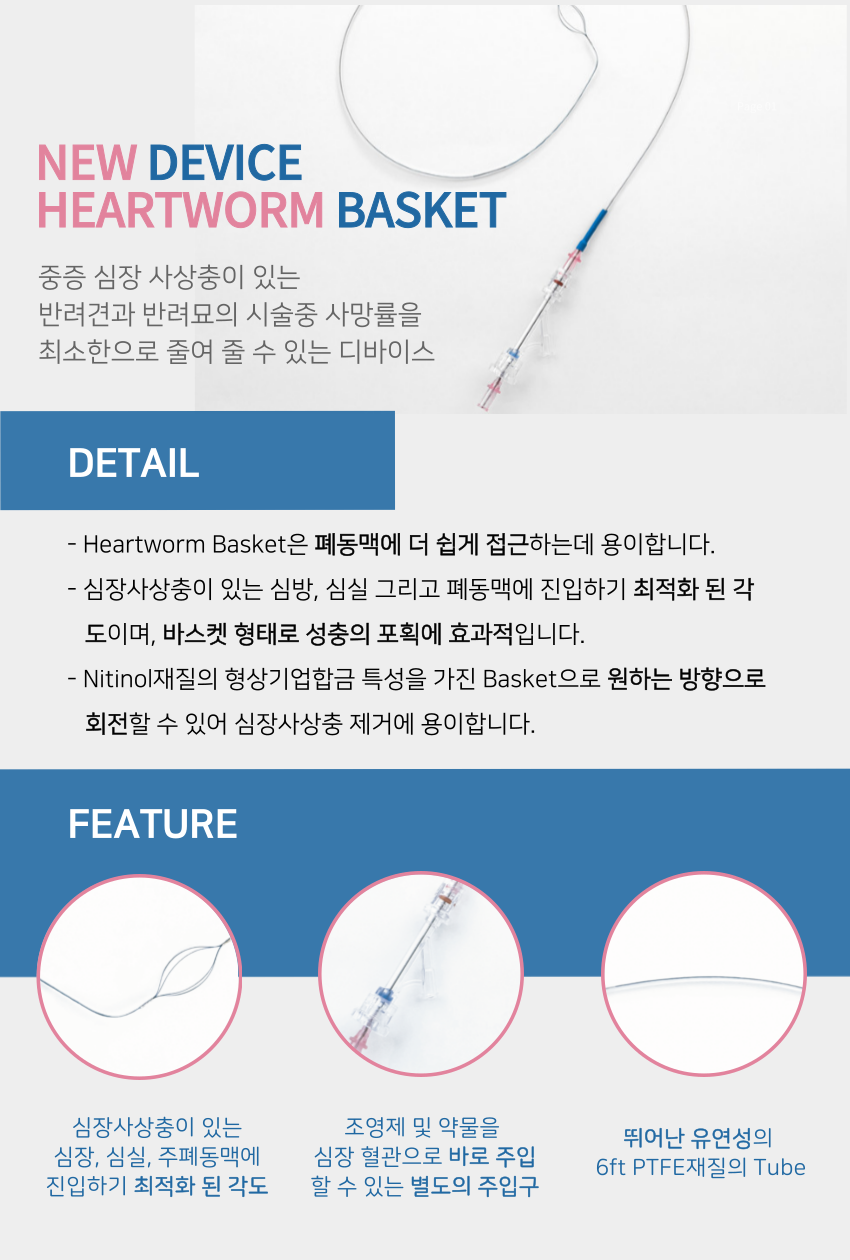 NEW DEVICE
HEARTWORM BASKET

중증 심장 사상충이 있는
반려견과 반려묘의 시술중 사망률을
최소한으로 줄여 줄 수 있는 디바이스

DETAIL

- Heartworm Basket은 폐동맥에 더 쉽게 접근하는데 용이합니다.
- 심장사상충이 있는 심방, 심실 그리고 폐동맥에 진입하기 최적화 된 각도이며, 바스켓 형태로 성충의 포획에 효과적입니다.
- Nitinol재질의 형상기업합금 특성을 가진 Basket으로 원하는 방향으로 회전할 수 있어 심장사상충 제거에 용이합니다.

FEATURE

심장사상충이 있는
심장, 심실, 주폐동맥에
진입하기 최적화 된 각도

조영제 및 약물을
심장 혈관으로 바로 주입
할 수 있는 별도의 주입구

뛰어난 유연성의
6ft PTFE재질의 Tube